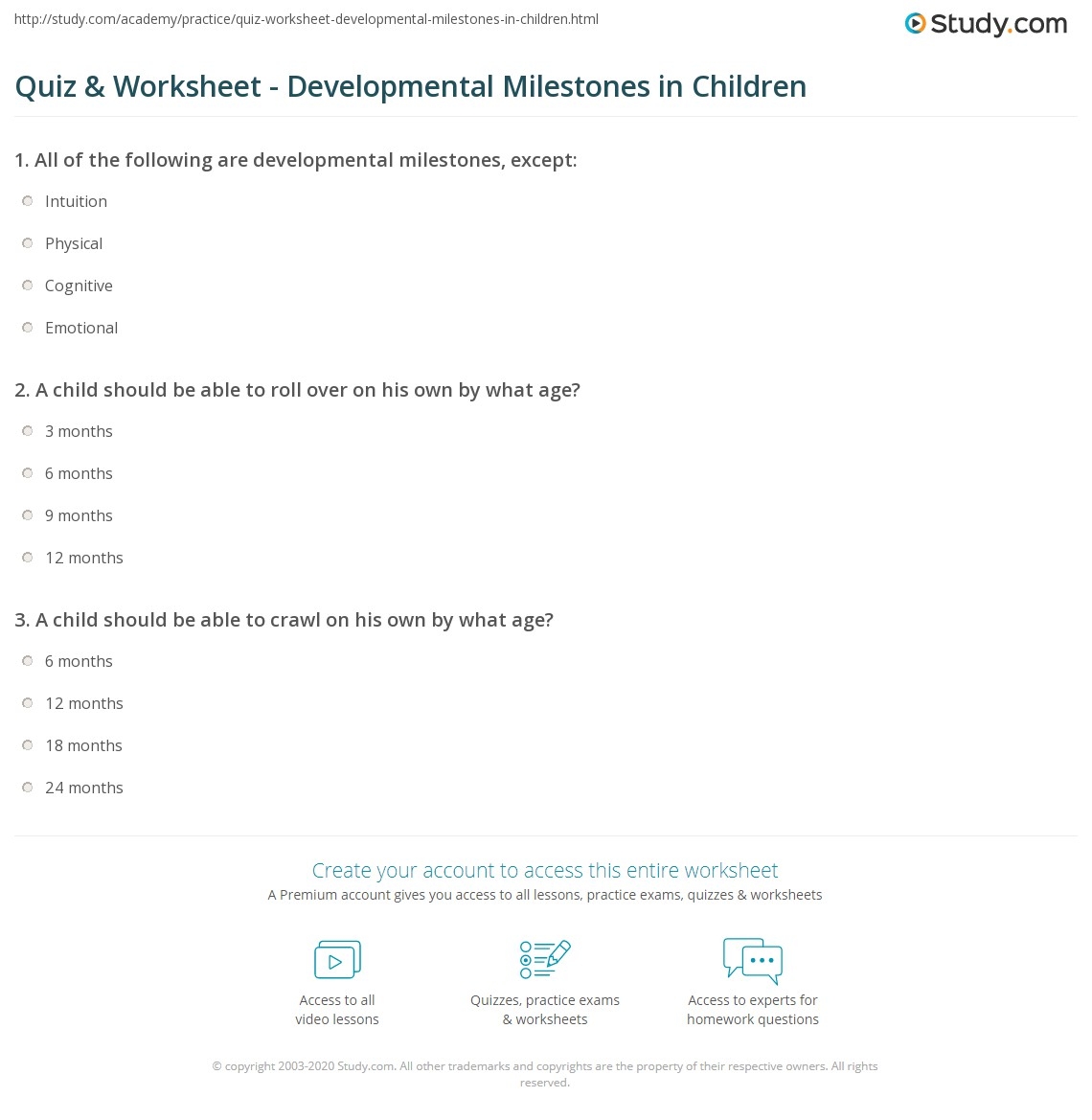 http://study.com/academy/practice/quiz-worksheet-developmental-milestones-in-children.html

Study.com

Quiz & Worksheet - Developmental Milestones in Children

1. All of the following are developmental milestones, except:

Intuition

Physical

Cognitive

Emotional

2. A child should be able to roll over on his own by what age?

3 months

6 months

9 months

12 months

3. A child should be able to crawl on his own by what age?

6 months

12 months

18 months

24 months

Create your account to access this entire worksheet

A Premium account gives you access to all lessons, practice exams, quizzes & worksheets

Access to all video lessons

Quizzes, practice exams & worksheets

Access to experts for homework questions

© copyright 2003-2020 Study.com. All other trademarks and copyrights are the property of their respective owners. All rights reserved.